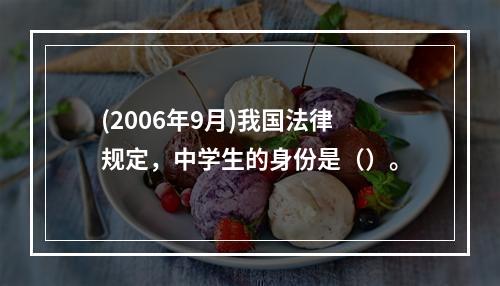 (2006年9月)我国法律规定，中学生的身份是（）。